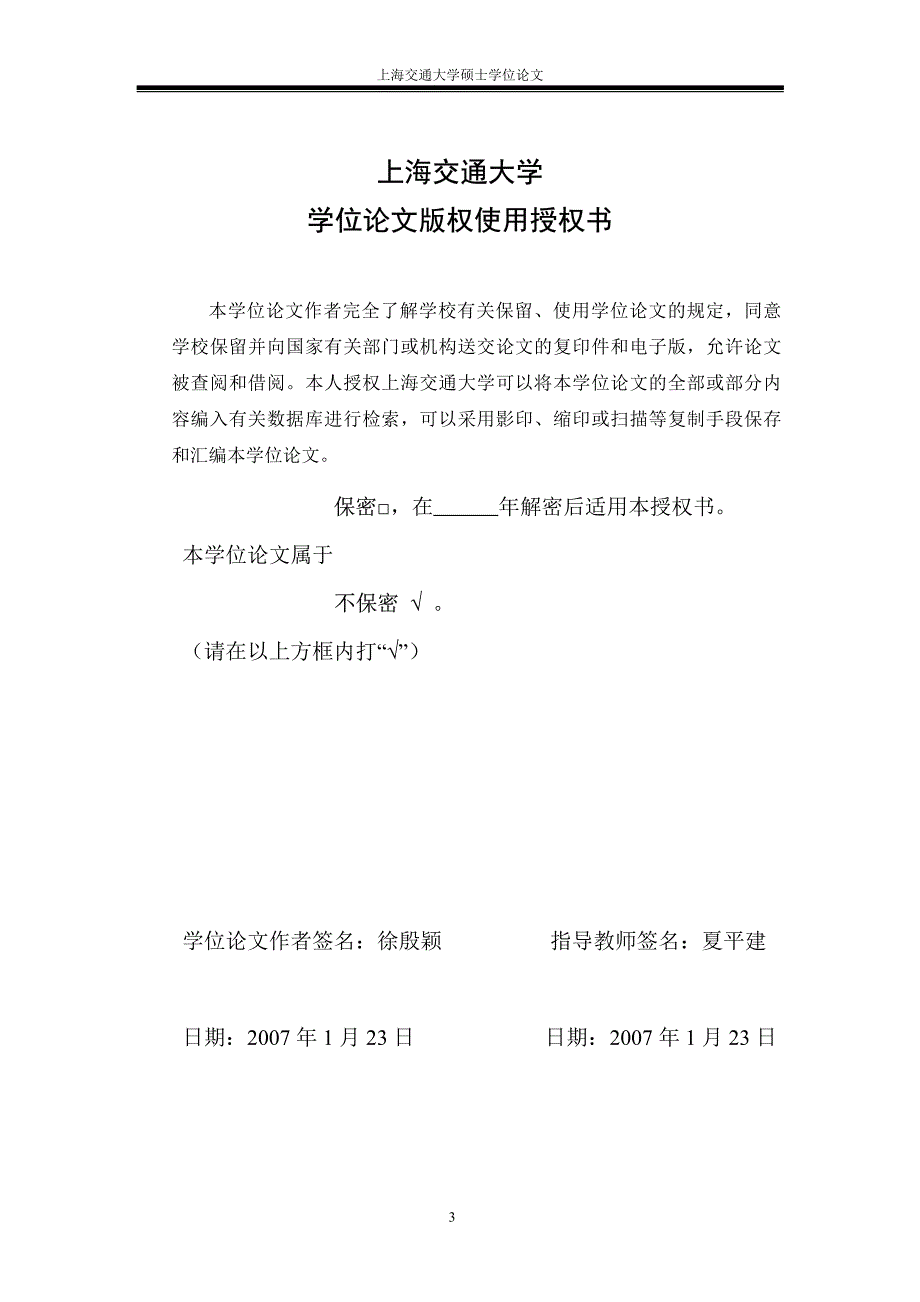 上海交通大学硕士学位论文

上海交通大学
学位论文版权使用授权书

本学位论文作者完全了解学校有关保留、使用学位论文的规定，同意学校保留并向国家有关部门或机构送交论文的复印件和电子版，允许论文被查阅和借阅。本人授权上海交通大学可以将本学位论文的全部或部分内容编入有关数据库进行检索，可以采用影印、缩印或扫描等复制手段保存和汇编本学位论文。

保密□，在______年解密后适用本授权书。

本学位论文属于

不保密 √ 。

（请在以上方框内打“√”）

学位论文作者签名：徐殷颖　　　　指导教师签名：夏平建

日期：2007 年 1 月 23 日　　　　日期：2007 年 1 月 23 日

3